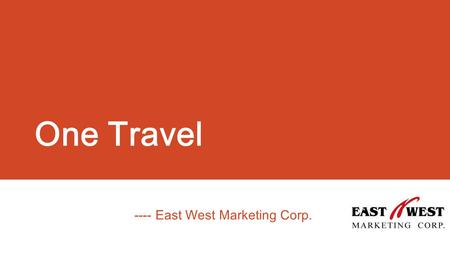 One Travel

---- East West Marketing Corp.

EAST WEST
MARKETING CORP.